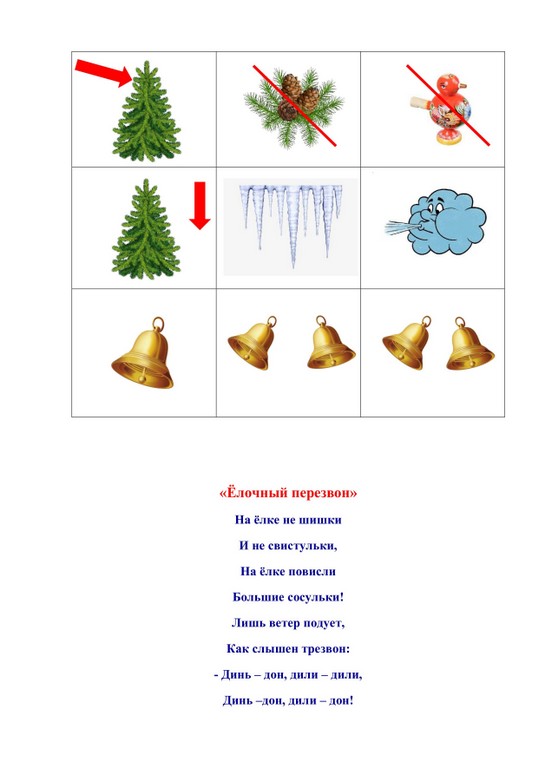 «Ёлочный перезвон»

На ёлке не шишки

И не свистульки,

На ёлке повисли

Большие сосульки!

Лишь ветер подует,

Как слышен трезвон:

- Динь – дон, дили – дили,

Динь –дон, дили – дон!